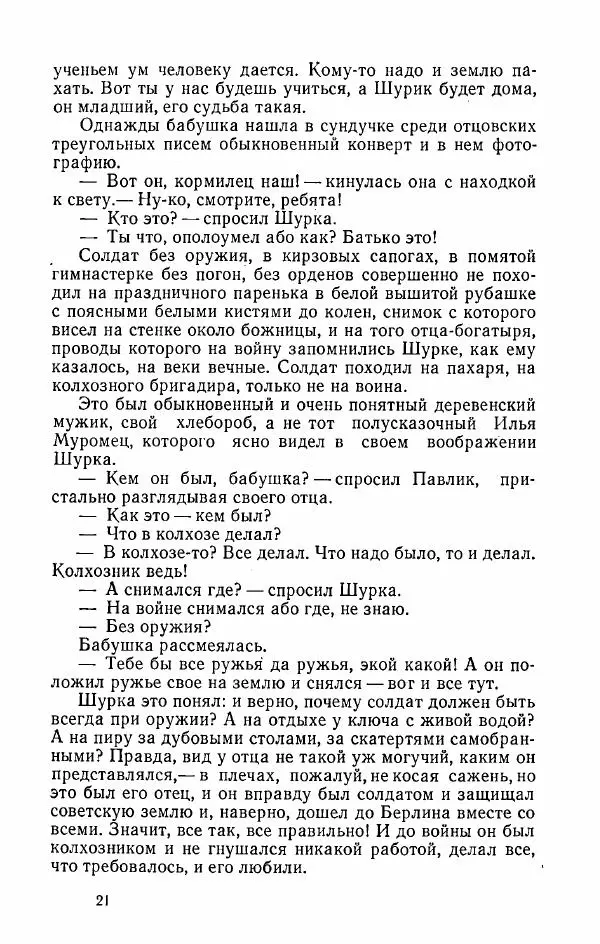 ученьем ум человеку дается. Кому-то надо и землю пахать. Вот ты у нас будешь учиться, а Шурик будет дома, он младший, его судьба такая.

Однажды бабушка нашла в сундучке среди отцовских треугольных писем обыкновенный конверт и в нем фотографию.

— Вот он, кормилец наш! — кинулась она с находкой к свету.— Ну-ко, смотрите, ребята!

— Кто это? — спросил Шурка.

— Ты что, ополоумел або как? Батько это!

Солдат без оружия, в кирзовых сапогах, в помятой гимнастерке без погон, без орденов совершенно не походил на праздничного паренька в белой вышитой рубашке с поясными белыми кистями до колен, снимок с которого висел на стенке около божницы, и на того отца-богатыря, проводы которого на войну запомнились Шурке, как ему казалось, на веки вечные. Солдат походил на пахаря, на колхозного бригадира, только не на воина.

Это был обыкновенный и очень понятный деревенский мужик, свой хлебороб, а не тот полусказочный Илья Муромец, которого ясно видел в своем воображении Шурка.

— Кем он был, бабушка? — спросил Павлик, пристально разглядывая своего отца.

— Как это — кем был?

— Что в колхозе делал?

— В колхозе-то? Все делал. Что надо было, то и делал. Колхозник ведь!

— А снимался где? — спросил Шурка.

— На войне снимался або где, не знаю.

— Без оружия?

Бабушка рассмеялась.

— Тебе бы все ружья да ружья, экой какой! А он положил ружье свое на землю и снялся — вог и все тут.

Шурка это понял: и верно, почему солдат должен быть всегда при оружии? А на отдыхе у ключа с живой водой? А на пиру за дубовыми столами, за скатертями самобранными? Правда, вид у отца не такой уж могучий, каким он представлялся,— в плечах, пожалуй, не косая сажень, но это был его отец, и он вправду был солдатом и защищал советскую землю и, наверно, дошел до Берлина вместе со всеми. Значит, все так, все правильно! И до войны он был колхозником и не гнушался никакой работой, делал все, что требовалось, и его любили.

21